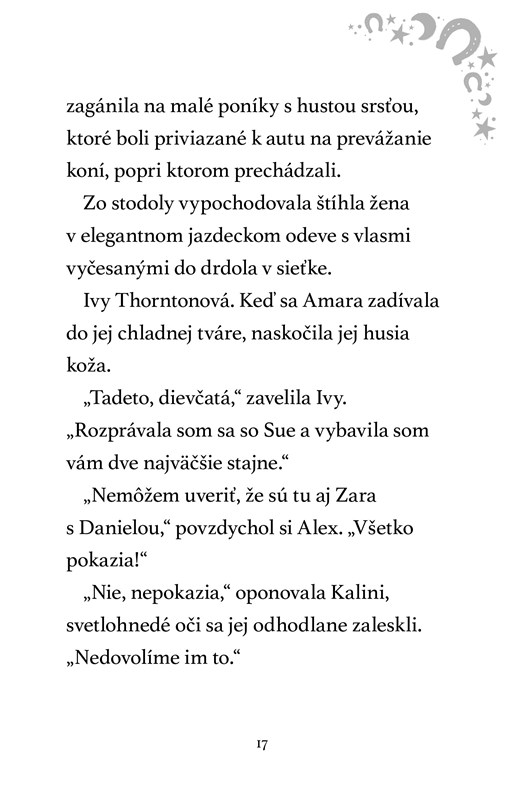 zagánila na malé poníky s hustou srsťou, ktoré boli priviazané k autu na prevážanie koní, popri ktorom prechádzali.

Zo stodoly vypochodovala štíhla žena v elegantnom jazdeckom odeve s vlasmi vyčesanými do drdola v sieťke.

Ivy Thorntonová. Keď sa Amara zadívala do jej chladnej tváre, naskočila jej husia koža.

„Tadeto, dievčatá,“ zavelila Ivy. „Rozprávala som sa so Sue a vybavila som vám dve najväčšie stajne.“

„Nemôžem uveriť, že sú tu aj Zara s Danielou,“ povzdychol si Alex. „Všetko pokazia!“

„Nie, nepokazia,“ oponovala Kalini, svetlohnedé oči sa jej odhodlane zaleskli. „Nedovolíme im to.“

17